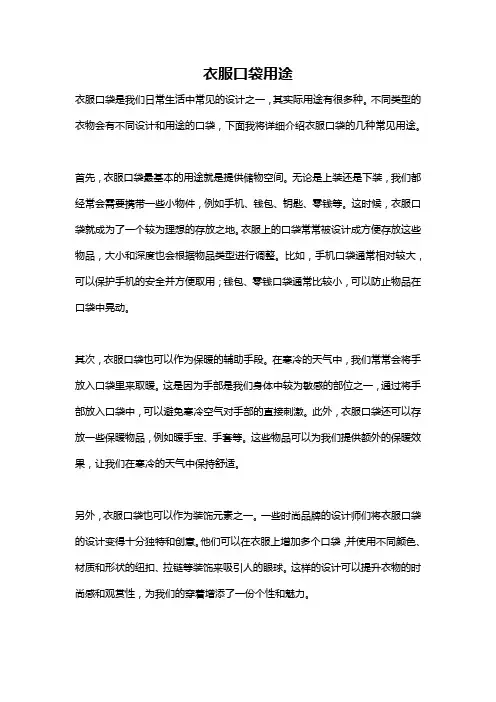 衣服口袋用途

衣服口袋是我们日常生活中常见的设计之一，其实际用途有很多种。不同类型的衣物会有不同设计和用途的口袋，下面我将详细介绍衣服口袋的几种常见用途。

首先，衣服口袋最基本的用途就是提供储物空间。无论是上装还是下装，我们都经常会需要携带一些小物件，例如手机、钱包、钥匙、零钱等。这时候，衣服口袋就成为了一个较为理想的存放之地。衣服上的口袋常常被设计成方便存放这些物品，大小和深度也会根据物品类型进行调整。比如，手机口袋通常相对较大，可以保护手机的安全并方便取用；钱包、零钱口袋通常比较小，可以防止物品在口袋中晃动。

其次，衣服口袋也可以作为保暖的辅助手段。在寒冷的天气中，我们常常会将手放入口袋里来取暖。这是因为手部是我们身体中较为敏感的部位之一，通过将手部放入口袋中，可以避免寒冷空气对手部的直接刺激。此外，衣服口袋还可以存放一些保暖物品，例如暖手宝、手套等。这些物品可以为我们提供额外的保暖效果，让我们在寒冷的天气中保持舒适。

另外，衣服口袋也可以作为装饰元素之一。一些时尚品牌的设计师们将衣服口袋的设计变得十分独特和创意。他们可以在衣服上增加多个口袋，并使用不同颜色、材质和形状的纽扣、拉链等装饰来吸引人的眼球。这样的设计可以提升衣物的时尚感和观赏性，为我们的穿着增添了一份个性和魅力。